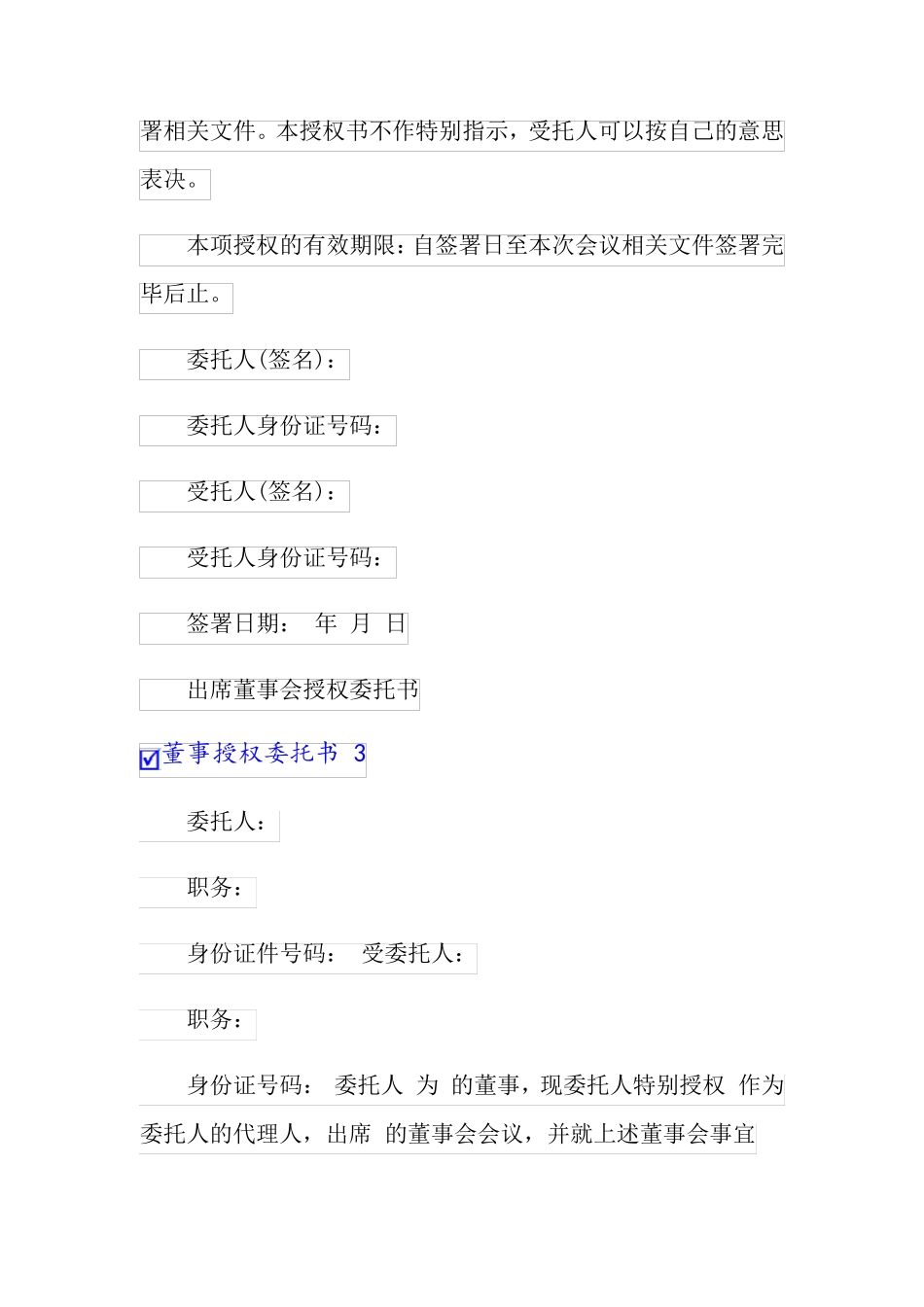 署相关文件。本授权书不作特别指示，受托人可以按自己的意思表决。

本项授权的有效期限：自签署日至本次会议相关文件签署完毕后止。

委托人(签名)：

委托人身份证号码：

受托人(签名)：

受托人身份证号码：

签署日期： 年 月 日

出席董事会授权委托书

☑董事授权委托书 3

委托人：

职务：

身份证件号码： 受委托人：

职务：

身份证号码： 委托人 为 的董事，现委托人特别授权 作为委托人的代理人，出席 的董事会会议，并就上述董事会事宜